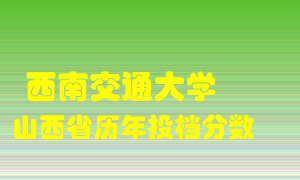 西南交通大学
山西省历年投档分数